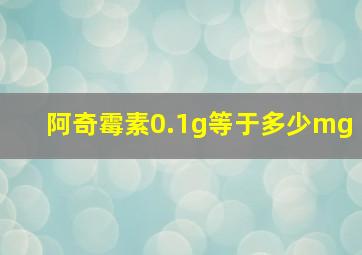 阿奇霉素0.1g等于多少mg